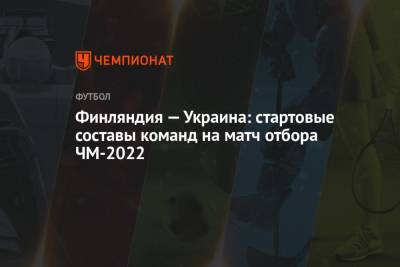 ЧЕМПИОНАТ

ФУТБОЛ

Финляндия — Украина: стартовые составы команд на матч отбора ЧМ-2022